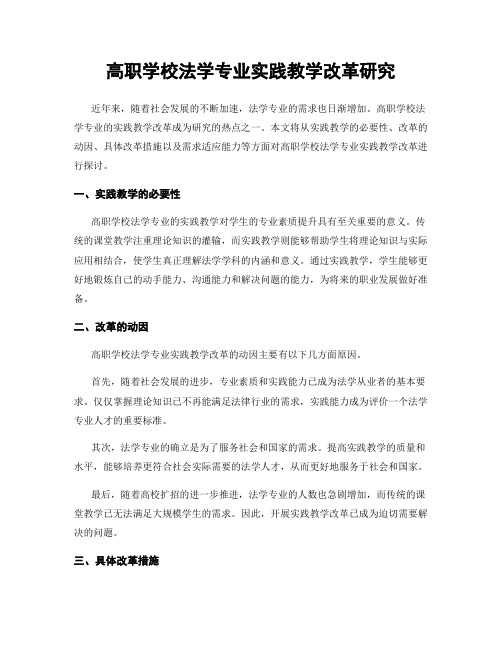 高职学校法学专业实践教学改革研究

近年来，随着社会发展的不断加速，法学专业的需求也日渐增加。高职学校法学专业的实践教学改革成为研究的热点之一。本文将从实践教学的必要性、改革的动因、具体改革措施以及需求适应能力等方面对高职学校法学专业实践教学改革进行探讨。

一、实践教学的必要性

高职学校法学专业的实践教学对学生的专业素质提升具有至关重要的意义。传统的课堂教学注重理论知识的灌输，而实践教学则能够帮助学生将理论知识与实际应用相结合，使学生真正理解法学学科的内涵和意义。通过实践教学，学生能够更好地锻炼自己的动手能力、沟通能力和解决问题的能力，为将来的职业发展做好准备。

二、改革的动因

高职学校法学专业实践教学改革的动因主要有以下几方面原因。

首先，随着社会发展的进步，专业素质和实践能力已成为法学从业者的基本要求。仅仅掌握理论知识已不再能满足法律行业的需求，实践能力成为评价一个法学专业人才的重要标准。

其次，法学专业的确立是为了服务社会和国家的需求。提高实践教学的质量和水平，能够培养更符合社会实际需要的法学人才，从而更好地服务于社会和国家。

最后，随着高校扩招的进一步推进，法学专业的人数也急剧增加，而传统的课堂教学已无法满足大规模学生的需求。因此，开展实践教学改革已成为迫切需要解决的问题。

三、具体改革措施